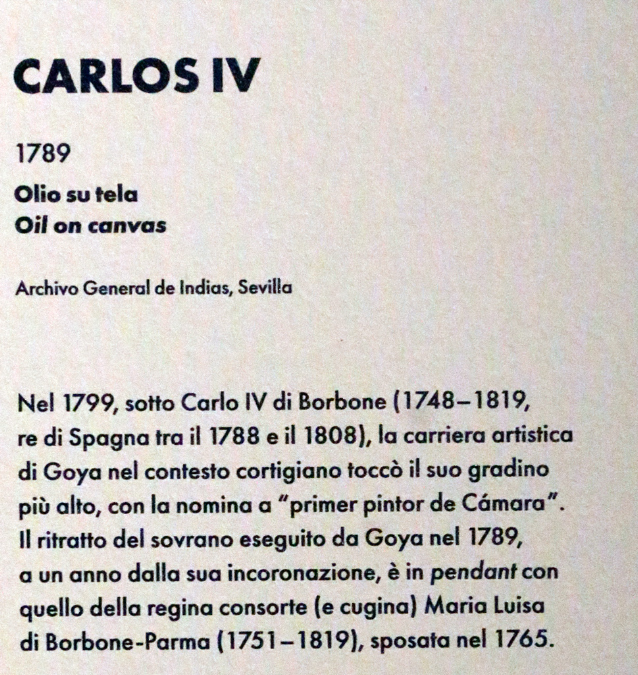 CARLOS IV

1789

Olio su tela
Oil on canvas

Archivo General de Indias, Sevilla

Nel 1799, sotto Carlo IV di Borbone (1748–1819, re di Spagna tra il 1788 e il 1808), la carriera artistica di Goya nel contesto cortigiano toccò il suo gradino più alto, con la nomina a "primer pintor de Cámara". Il ritratto del sovrano eseguito da Goya nel 1789, a un anno dalla sua incoronazione, è in pendant con quello della regina consorte (e cugina) Maria Luisa di Borbone-Parma (1751–1819), sposata nel 1765.